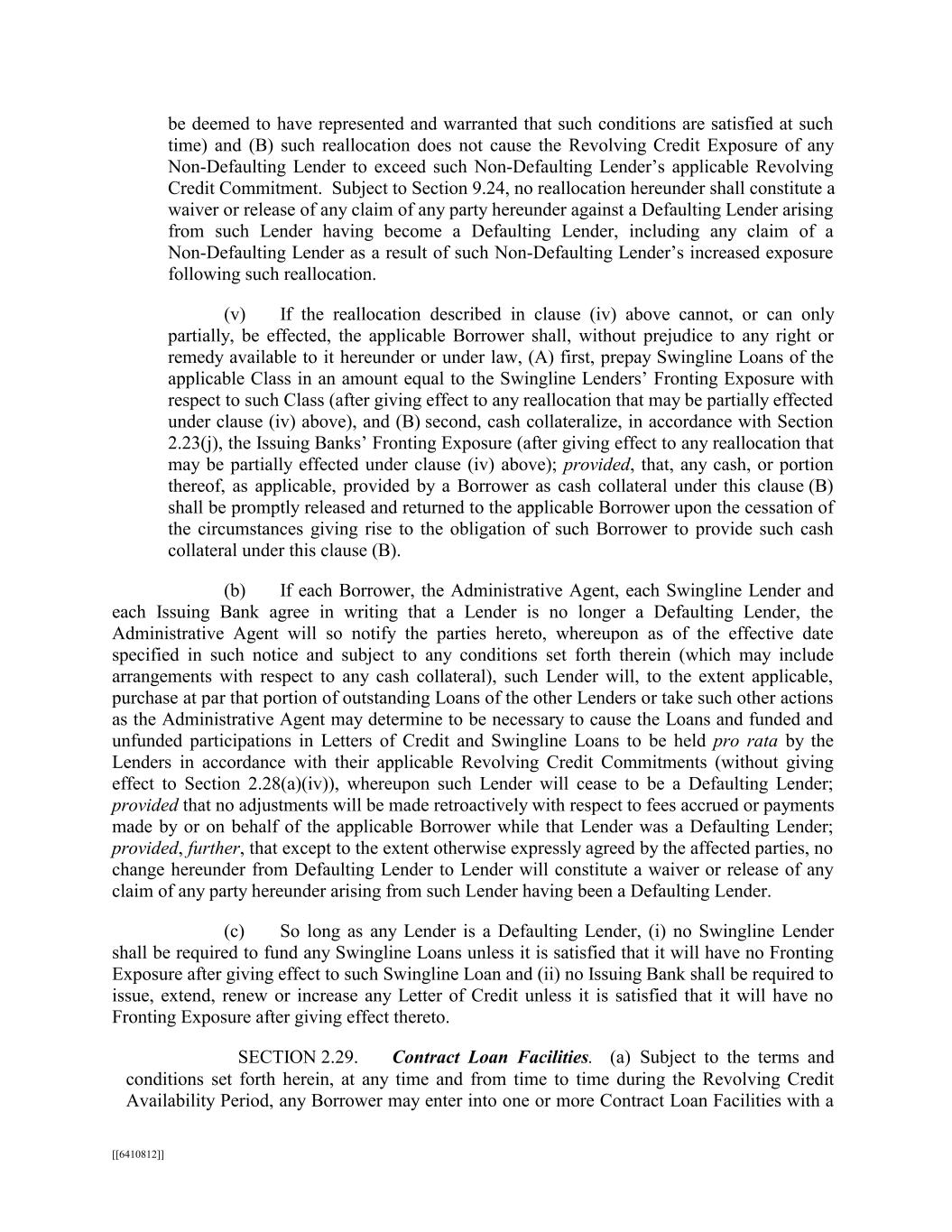 be deemed to have represented and warranted that such conditions are satisfied at such time) and (B) such reallocation does not cause the Revolving Credit Exposure of any Non-Defaulting Lender to exceed such Non-Defaulting Lender's applicable Revolving Credit Commitment. Subject to Section 9.24, no reallocation hereunder shall constitute a waiver or release of any claim of any party hereunder against a Defaulting Lender arising from such Lender having become a Defaulting Lender, including any claim of a Non-Defaulting Lender as a result of such Non-Defaulting Lender's increased exposure following such reallocation.

(v) If the reallocation described in clause (iv) above cannot, or can only partially, be effected, the applicable Borrower shall, without prejudice to any right or remedy available to it hereunder or under law, (A) first, prepay Swingline Loans of the applicable Class in an amount equal to the Swingline Lenders' Fronting Exposure with respect to such Class (after giving effect to any reallocation that may be partially effected under clause (iv) above), and (B) second, cash collateralize, in accordance with Section 2.23(j), the Issuing Banks' Fronting Exposure (after giving effect to any reallocation that may be partially effected under clause (iv) above); provided, that, any cash, or portion thereof, as applicable, provided by a Borrower as cash collateral under this clause (B) shall be promptly released and returned to the applicable Borrower upon the cessation of the circumstances giving rise to the obligation of such Borrower to provide such cash collateral under this clause (B).

(b) If each Borrower, the Administrative Agent, each Swingline Lender and each Issuing Bank agree in writing that a Lender is no longer a Defaulting Lender, the Administrative Agent will so notify the parties hereto, whereupon as of the effective date specified in such notice and subject to any conditions set forth therein (which may include arrangements with respect to any cash collateral), such Lender will, to the extent applicable, purchase at par that portion of outstanding Loans of the other Lenders or take such other actions as the Administrative Agent may determine to be necessary to cause the Loans and funded and unfunded participations in Letters of Credit and Swingline Loans to be held pro rata by the Lenders in accordance with their applicable Revolving Credit Commitments (without giving effect to Section 2.28(a)(iv)), whereupon such Lender will cease to be a Defaulting Lender; provided that no adjustments will be made retroactively with respect to fees accrued or payments made by or on behalf of the applicable Borrower while that Lender was a Defaulting Lender; provided, further, that except to the extent otherwise expressly agreed by the affected parties, no change hereunder from Defaulting Lender to Lender will constitute a waiver or release of any claim of any party hereunder arising from such Lender having been a Defaulting Lender.

(c) So long as any Lender is a Defaulting Lender, (i) no Swingline Lender shall be required to fund any Swingline Loans unless it is satisfied that it will have no Fronting Exposure after giving effect to such Swingline Loan and (ii) no Issuing Bank shall be required to issue, extend, renew or increase any Letter of Credit unless it is satisfied that it will have no Fronting Exposure after giving effect thereto.

SECTION 2.29. Contract Loan Facilities. (a) Subject to the terms and conditions set forth herein, at any time and from time to time during the Revolving Credit Availability Period, any Borrower may enter into one or more Contract Loan Facilities with a

[[6410812]]